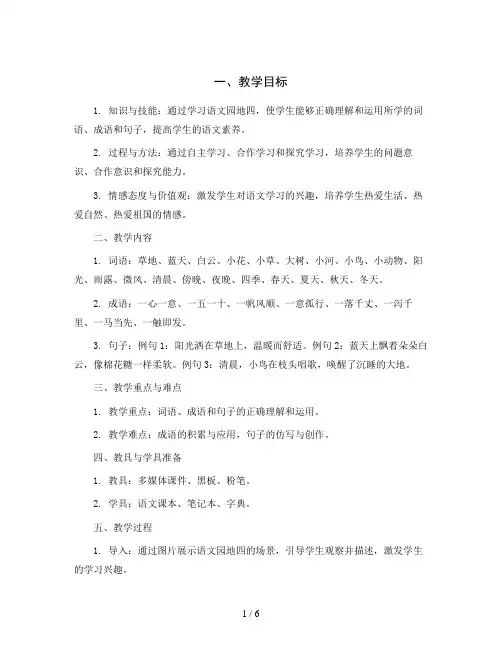 一、教学目标

1. 知识与技能：通过学习语文园地四，使学生能够正确理解和运用所学的词语、成语和句子，提高学生的语文素养。

2. 过程与方法：通过自主学习、合作学习和探究学习，培养学生的问题意识、合作意识和探究能力。

3. 情感态度与价值观：激发学生对语文学习的兴趣，培养学生热爱生活、热爱自然、热爱祖国的情感。

二、教学内容

1. 词语：草地、蓝天、白云、小花、小草、大树、小河、小鸟、小动物、阳光、雨露、微风、清晨、傍晚、夜晚、四季、春天、夏天、秋天、冬天。

2. 成语：一心一意、一五一十、一帆风顺、一意孤行、一落千丈、一泻千里、一马当先、一触即发。

3. 句子：例句 1：阳光洒在草地上，温暖而舒适。例句 2：蓝天上飘着朵朵白云，像棉花糖一样柔软。例句 3：清晨，小鸟在枝头唱歌，唤醒了沉睡的大地。

三、教学重点与难点

1. 教学重点：词语、成语和句子的正确理解和运用。

2. 教学难点：成语的积累与应用，句子的仿写与创作。

四、教具与学具准备

1. 教具：多媒体课件、黑板、粉笔。

2. 学具：语文课本、笔记本、字典。

五、教学过程

1. 导入：通过图片展示语文园地四的场景，引导学生观察并描述，激发学生的学习兴趣。

1 / 6